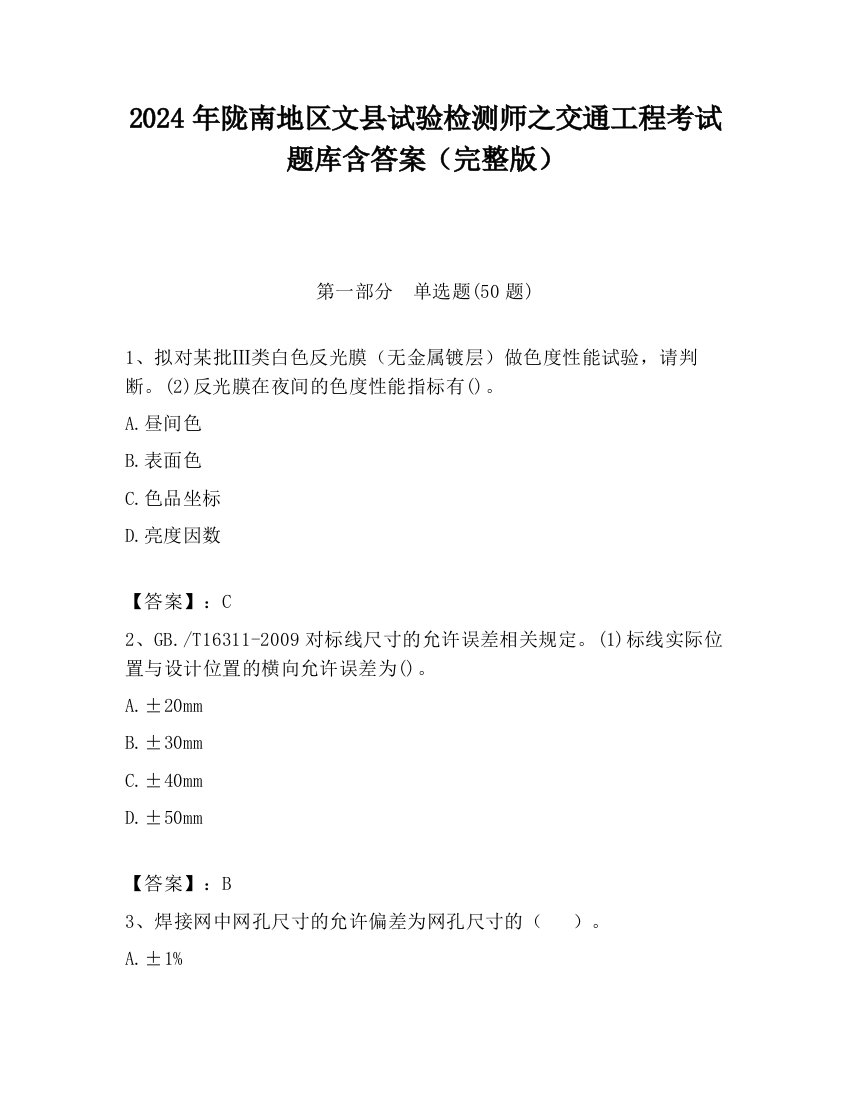 2024 年陇南地区文县试验检测师之交通工程考试题库含答案（完整版）

第一部分　单选题(50 题)

1、拟对某批III类白色反光膜（无金属镀层）做色度性能试验，请判断。(2)反光膜在夜间的色度性能指标有()。

A.昼间色

B.表面色

C.色品坐标

D.亮度因数

【答案】：C

2、GB./T16311-2009 对标线尺寸的允许误差相关规定。(1)标线实际位置与设计位置的横向允许误差为()。

A.±20mm

B.±30mm

C.±40mm

D.±50mm

【答案】：B

3、焊接网中网孔尺寸的允许偏差为网孔尺寸的（　）。

A.±1%